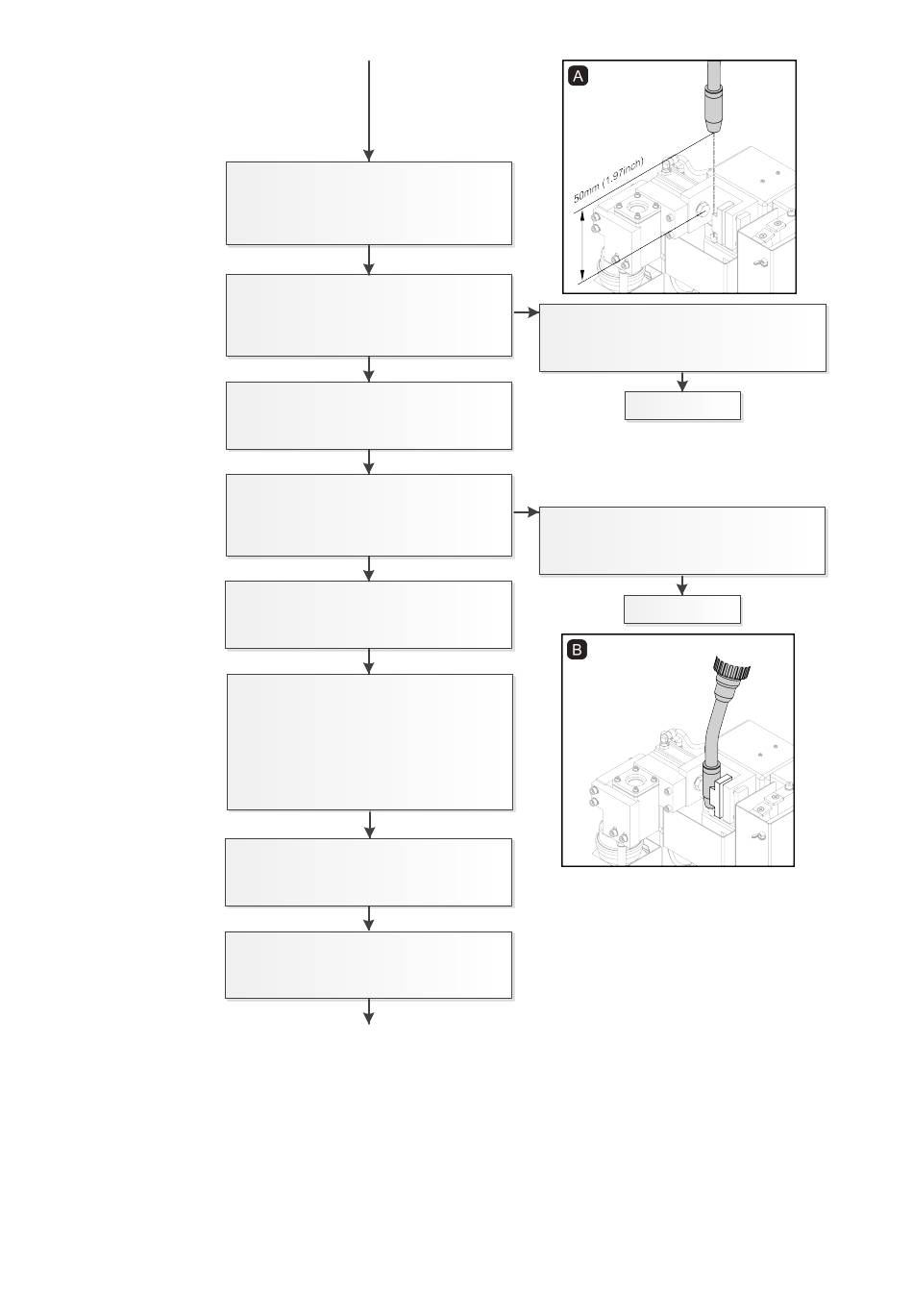 A

50mm (1.97inch)

B